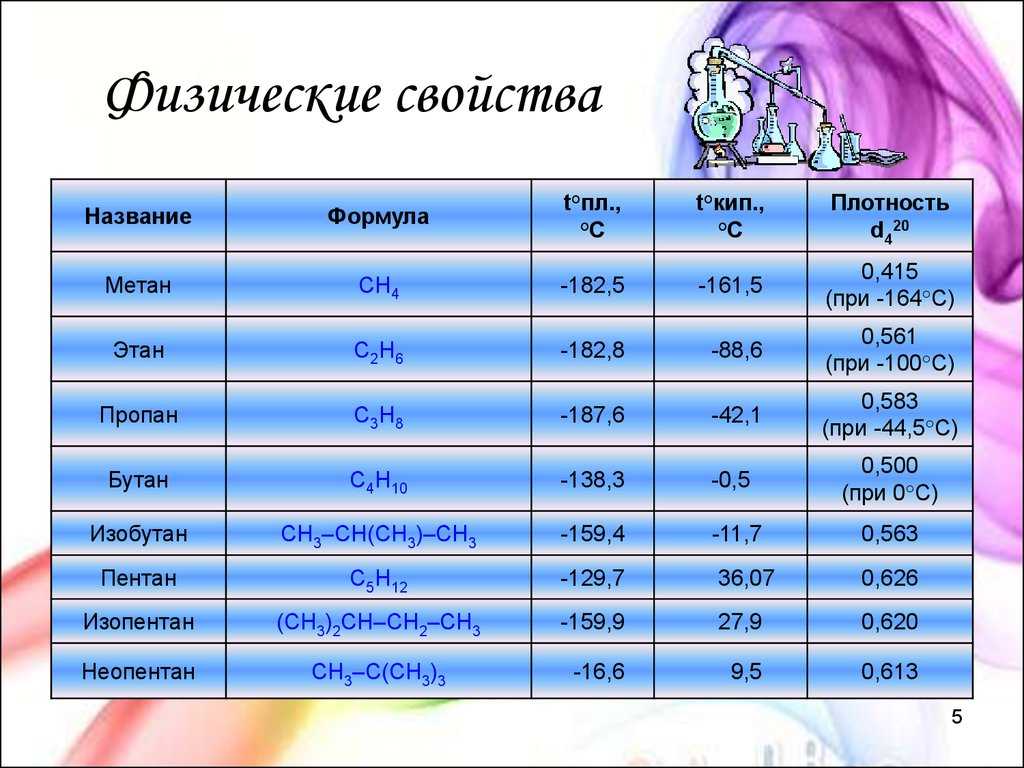 Физические свойства

| Название | Формула | t°пл., °C | t°кип., °C | Плотность $d_4^{20}$ |
|---|---|---|---|---|
| Метан | $CH_4$ | -182,5 | -161,5 | 0,415 (при -164°C) |
| Этан | $C_2H_6$ | -182,8 | -88,6 | 0,561 (при -100°C) |
| Пропан | $C_3H_8$ | -187,6 | -42,1 | 0,583 (при -44,5°C) |
| Бутан | $C_4H_{10}$ | -138,3 | -0,5 | 0,500 (при 0°C) |
| Изобутан | $CH_3–CH(CH_3)–CH_3$ | -159,4 | -11,7 | 0,563 |
| Пентан | $C_5H_{12}$ | -129,7 | 36,07 | 0,626 |
| Изопентан | $(CH_3)_2CH–CH_2–CH_3$ | -159,9 | 27,9 | 0,620 |
| Неопентан | $CH_3–C(CH_3)_3$ | -16,6 | 9,5 | 0,613 |

5